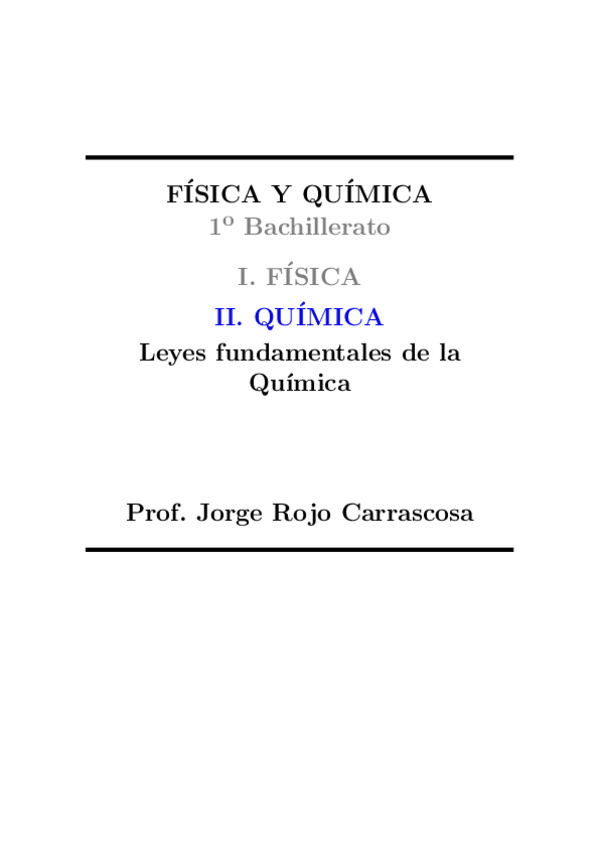 FÍSICA Y QUÍMICA
1º Bachillerato

I. FÍSICA

II. QUÍMICA
Leyes fundamentales de la Química

Prof. Jorge Rojo Carrascosa